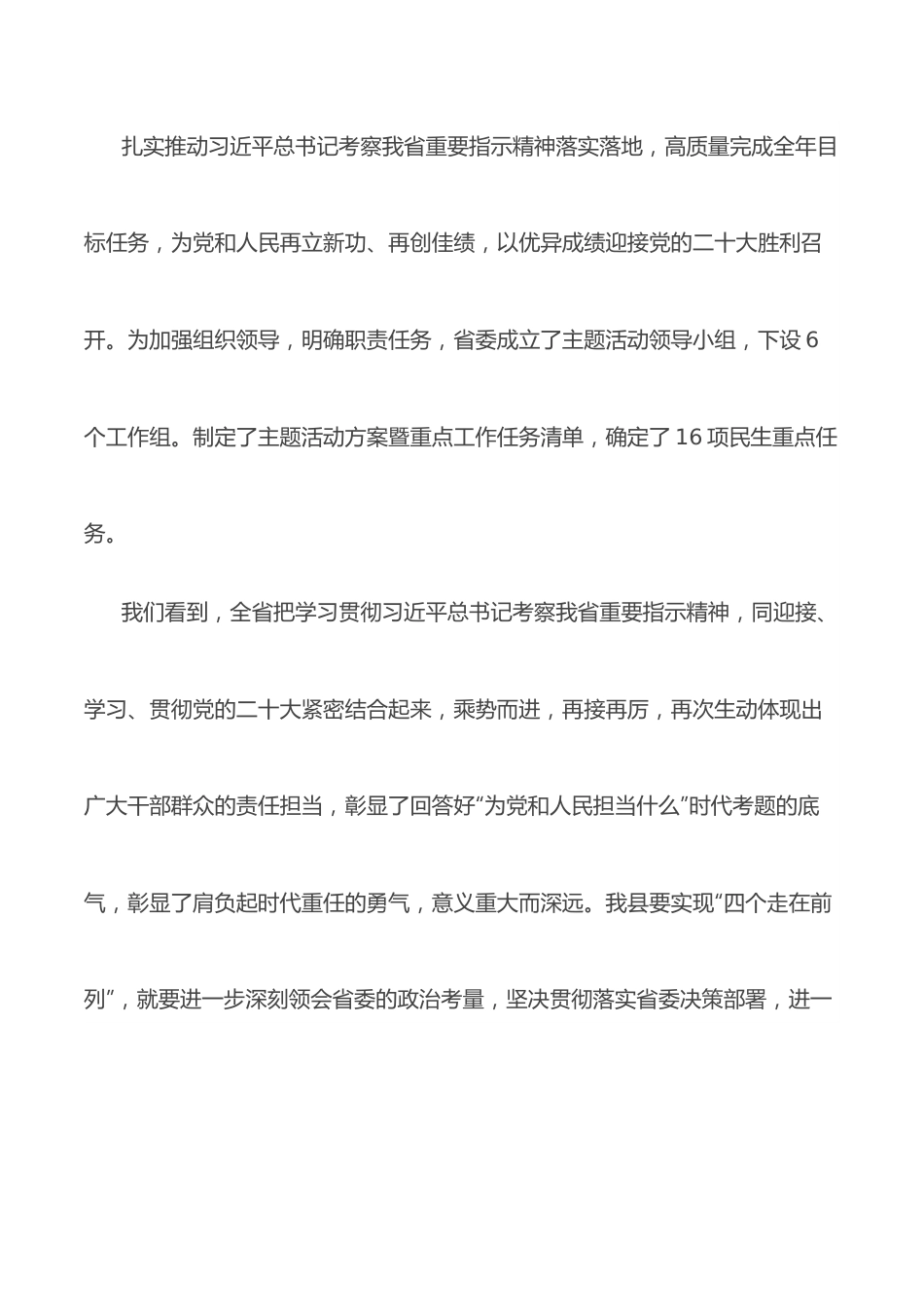 扎实推动习近平总书记考察我省重要指示精神落实落地，高质量完成全年目标任务，为党和人民再立新功、再创佳绩，以优异成绩迎接党的二十大胜利召开。为加强组织领导，明确职责任务，省委成立了主题活动领导小组，下设 6 个工作组。制定了主题活动方案暨重点工作任务清单，确定了 16 项民生重点任务。

我们看到，全省把学习贯彻习近平总书记考察我省重要指示精神，同迎接、学习、贯彻党的二十大紧密结合起来，乘势而进，再接再厉，再次生动体现出广大干部群众的责任担当，彰显了回答好“为党和人民担当什么”时代考题的底气，彰显了肩负起时代重任的勇气，意义重大而深远。我县要实现“四个走在前列”，就要进一步深刻领会省委的政治考量，坚决贯彻落实省委决策部署，进一